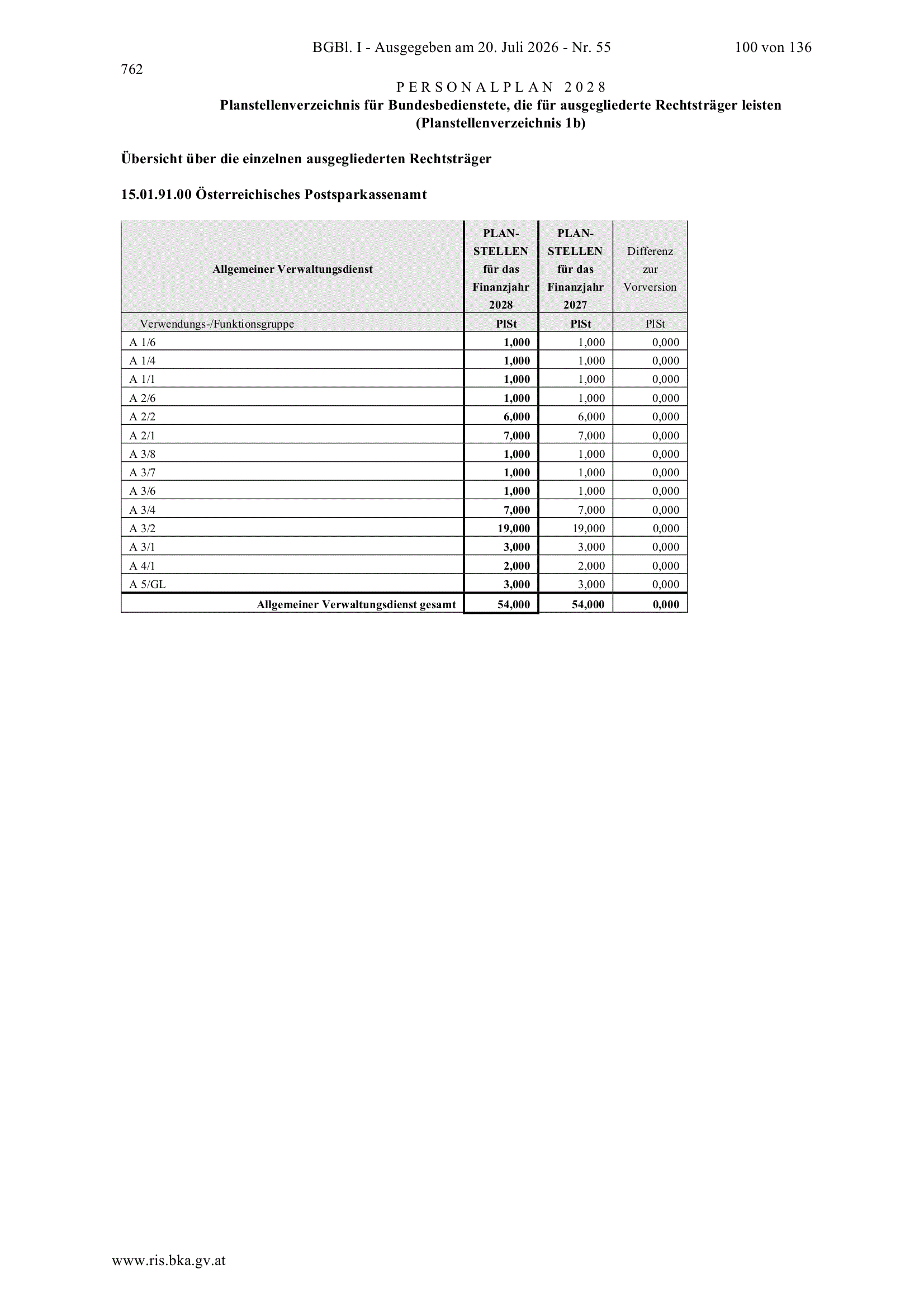 BGBl. I - Ausgegeben am 20. Juli 2026 - Nr. 55 100 von 136

762

PERSONALPLAN 2028

Planstellenverzeichnis für Bundesbedienstete, die für ausgegliederte Rechtsträger leisten (Planstellenverzeichnis 1b)

Übersicht über die einzelnen ausgegliederten Rechtsträger

15.01.91.00 Österreichisches Postsparkassenamt

| Allgemeiner Verwaltungsdienst | PLAN-STELLEN für das Finanzjahr 2028 | PLAN-STELLEN für das Finanzjahr 2027 | Differenz zur Vorversion |
|---|---|---|---|
| Verwendungs-/Funktionsgruppe | PlSt | PlSt | PlSt |
| A 1/6 | 1,000 | 1,000 | 0,000 |
| A 1/4 | 1,000 | 1,000 | 0,000 |
| A 1/1 | 1,000 | 1,000 | 0,000 |
| A 2/6 | 1,000 | 1,000 | 0,000 |
| A 2/2 | 6,000 | 6,000 | 0,000 |
| A 2/1 | 7,000 | 7,000 | 0,000 |
| A 3/8 | 1,000 | 1,000 | 0,000 |
| A 3/7 | 1,000 | 1,000 | 0,000 |
| A 3/6 | 1,000 | 1,000 | 0,000 |
| A 3/4 | 7,000 | 7,000 | 0,000 |
| A 3/2 | 19,000 | 19,000 | 0,000 |
| A 3/1 | 3,000 | 3,000 | 0,000 |
| A 4/1 | 2,000 | 2,000 | 0,000 |
| A 5/GL | 3,000 | 3,000 | 0,000 |
| Allgemeiner Verwaltungsdienst gesamt | 54,000 | 54,000 | 0,000 |

www.ris.bka.gv.at